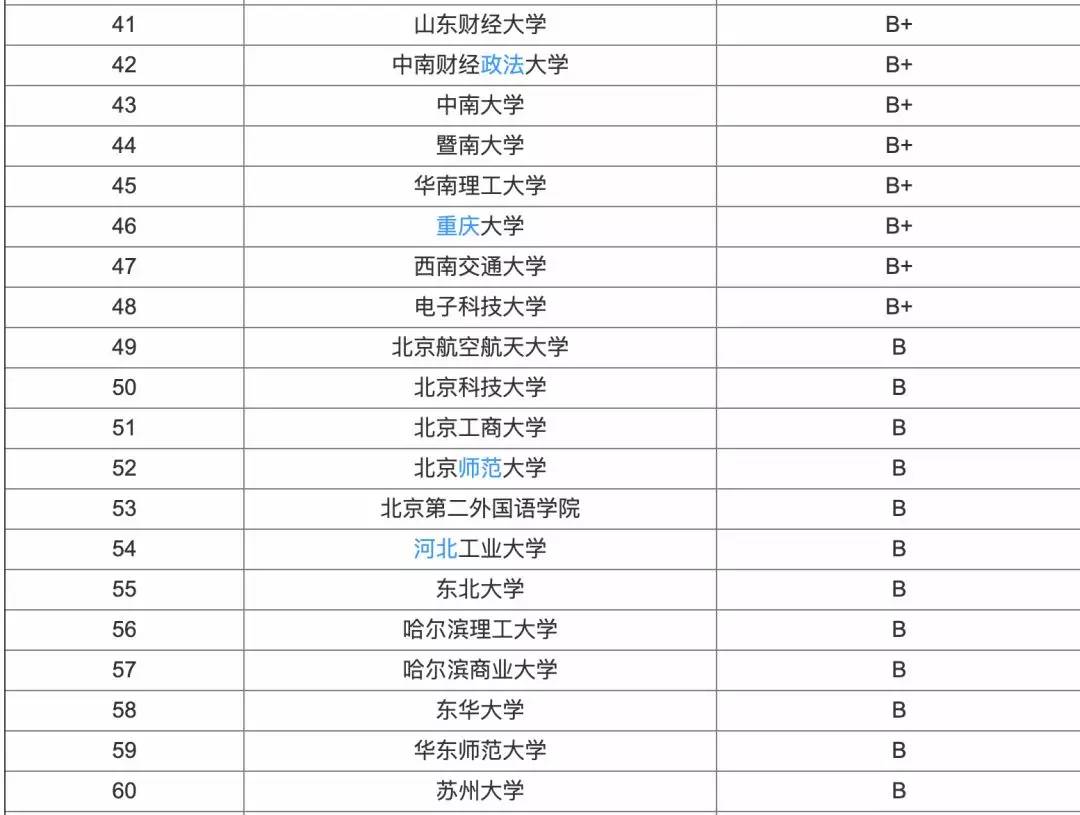 | 41 | 山东财经大学 | B+ |
|---|---|---|
| 42 | 中南财经政法大学 | B+ |
| 43 | 中南大学 | B+ |
| 44 | 暨南大学 | B+ |
| 45 | 华南理工大学 | B+ |
| 46 | 重庆大学 | B+ |
| 47 | 西南交通大学 | B+ |
| 48 | 电子科技大学 | B+ |
| 49 | 北京航空航天大学 | B |
| 50 | 北京科技大学 | B |
| 51 | 北京工商大学 | B |
| 52 | 北京师范大学 | B |
| 53 | 北京第二外国语学院 | B |
| 54 | 河北工业大学 | B |
| 55 | 东北大学 | B |
| 56 | 哈尔滨理工大学 | B |
| 57 | 哈尔滨商业大学 | B |
| 58 | 东华大学 | B |
| 59 | 华东师范大学 | B |
| 60 | 苏州大学 | B |